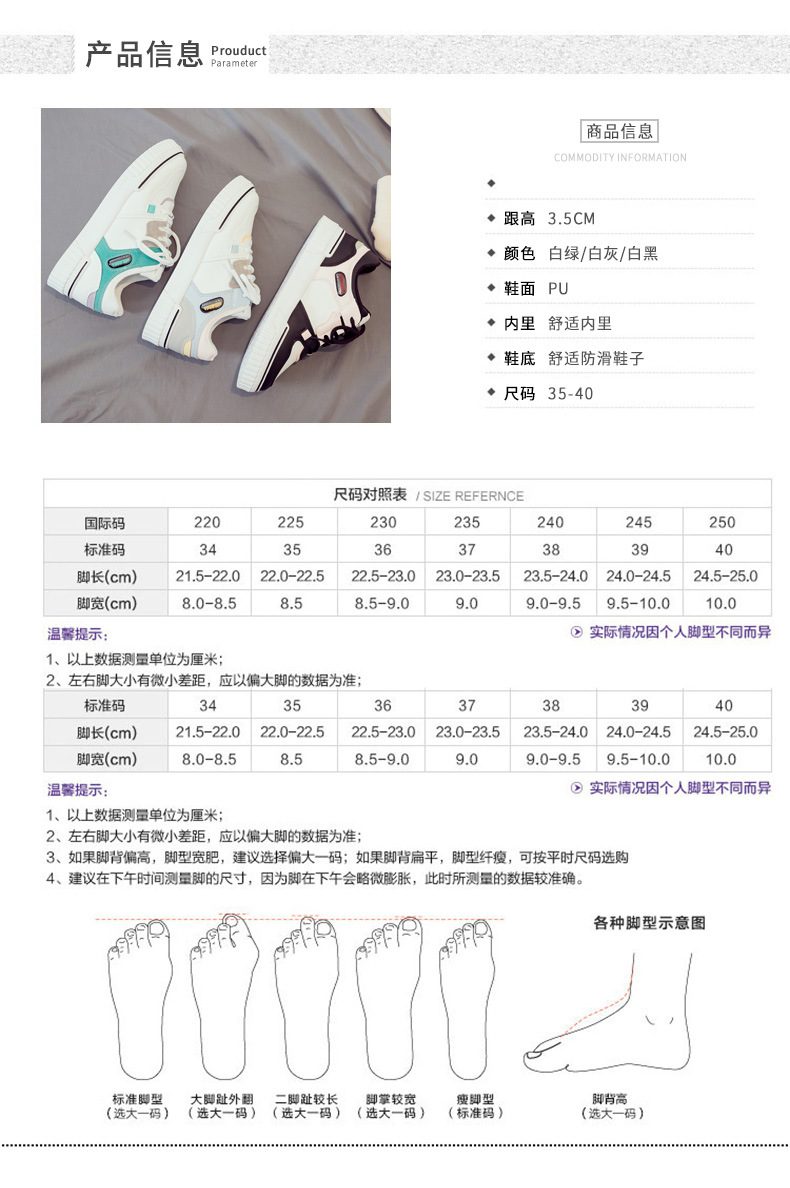 产品信息 Prouduct Parameter

商品信息
COMMODITY INFORMATION

◆

◆ 跟高 3.5CM

◆ 颜色 白绿/白灰/白黑

◆ 鞋面 PU

◆ 内里 舒适内里

◆ 鞋底 舒适防滑鞋子

◆ 尺码 35-40

尺码对照表 / SIZE REFERNCE

| 国际码 | 220 | 225 | 230 | 235 | 240 | 245 | 250 |
|---|---|---|---|---|---|---|---|
| 标准码 | 34 | 35 | 36 | 37 | 38 | 39 | 40 |
| 脚长(cm) | 21.5-22.0 | 22.0-22.5 | 22.5-23.0 | 23.0-23.5 | 23.5-24.0 | 24.0-24.5 | 24.5-25.0 |
| 脚宽(cm) | 8.0-8.5 | 8.5 | 8.5-9.0 | 9.0 | 9.0-9.5 | 9.5-10.0 | 10.0 |

温馨提示:
实际情况因个人脚型不同而异

1、以上数据测量单位为厘米;
2、左右脚大小有微小差距，应以偏大脚的数据为准;

| 标准码 | 34 | 35 | 36 | 37 | 38 | 39 | 40 |
|---|---|---|---|---|---|---|---|
| 脚长(cm) | 21.5-22.0 | 22.0-22.5 | 22.5-23.0 | 23.0-23.5 | 23.5-24.0 | 24.0-24.5 | 24.5-25.0 |
| 脚宽(cm) | 8.0-8.5 | 8.5 | 8.5-9.0 | 9.0 | 9.0-9.5 | 9.5-10.0 | 10.0 |

温馨提示:
实际情况因个人脚型不同而异

1、以上数据测量单位为厘米;
2、左右脚大小有微小差距，应以偏大脚的数据为准;
3、如果脚背偏高，脚型宽肥，建议选择偏大一码；如果脚背扁平，脚型纤瘦，可按平时尺码选购
4、建议在下午时间测量脚的尺寸，因为脚在下午会略微膨胀，此时所测量的数据较准确。

各种脚型示意图

标准脚型 (选大一码)
大脚趾外翻 (选大一码)
二脚趾较长 (选大一码)
脚掌较宽 (选大一码)
瘦脚型 (标准码)
脚背高 (选大一码)